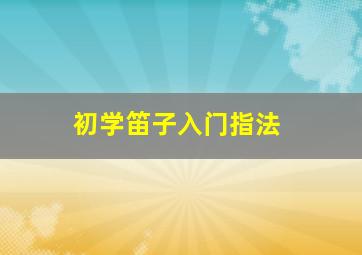 初学笛子入门指法